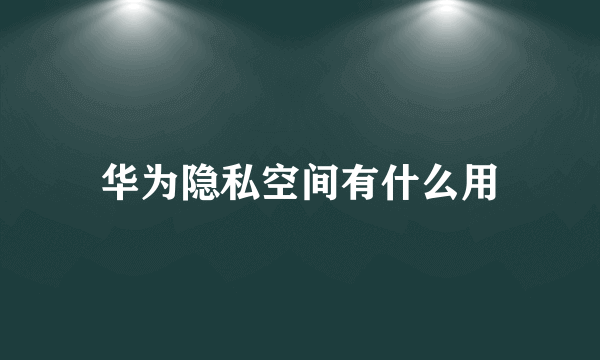 华为隐私空间有什么用